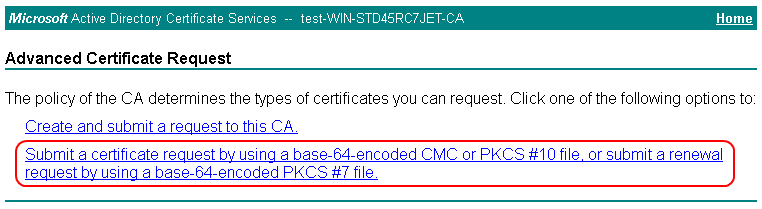 Microsoft Active Directory Certificate Services -- test-WIN-STD45RC7JET-CA

Home

Advanced Certificate Request

The policy of the CA determines the types of certificates you can request. Click one of the following options to:

Create and submit a request to this CA.

Submit a certificate request by using a base-64-encoded CMC or PKCS #10 file, or submit a renewal request by using a base-64-encoded PKCS #7 file.